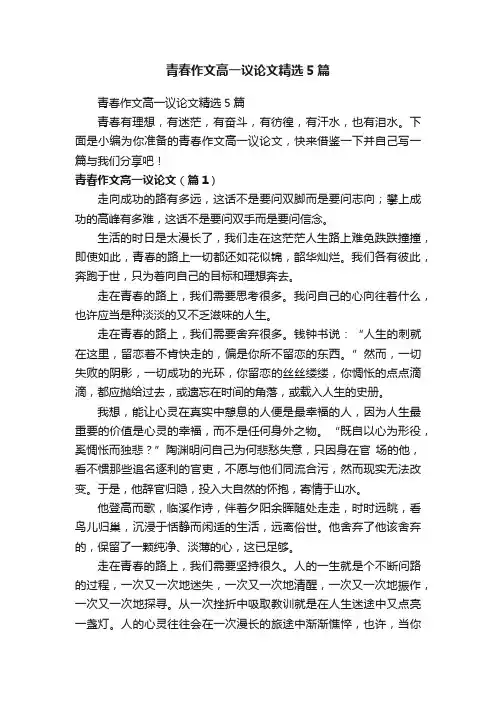 青春作文高一议论文精选5篇

青春作文高一议论文精选5篇

青春有理想，有迷茫，有奋斗，有彷徨，有汗水，也有泪水。下面是小编为你准备的青春作文高一议论文，快来借鉴一下并自己写一篇与我们分享吧！

青春作文高一议论文（篇1）

走向成功的路有多远，这话不是要问双脚而是要问志向；攀上成功的高峰有多难，这话不是要问双手而是要问信念。

生活的时日是太漫长了，我们走在这茫茫人生路上难免跌跌撞撞，即使如此，青春的路上一切都还如花似锦，韶华灿烂。我们各有彼此，奔跑于世，只为着向自己的目标和理想奔去。

走在青春的路上，我们需要思考很多。我问自己的心向往着什么，也许应当是种淡淡的又不乏滋味的人生。

走在青春的路上，我们需要舍弃很多。钱钟书说：“人生的刺就在这里，留恋着不肯快走的，偏是你所不留恋的东西。”然而，一切失败的阴影，一切成功的光环，你留恋的丝丝缕缕，你惆怅的点点滴滴，都应抛给过去，或遗忘在时间的角落，或载入人生的史册。

我想，能让心灵在真实中憩息的人便是最幸福的人，因为人生最重要的价值是心灵的幸福，而不是任何身外之物。“既自以心为形役，奚惆怅而独悲？”陶渊明问自己为何悲愁失意，只因身在官 场的他，看不惯那些追名逐利的官吏，不愿与他们同流合污，然而现实无法改变。于是，他辞官归隐，投入大自然的怀抱，寄情于山水。

他登高而歌，临溪作诗，伴着夕阳余晖随处走走，时时远眺，看鸟儿归巢，沉浸于恬静而闲适的生活，远离俗世。他舍弃了他该舍弃的，保留了一颗纯净、淡薄的心，这已足够。

走在青春的路上，我们需要坚持很久。人的一生就是个不断问路的过程，一次又一次地迷失，一次又一次地清醒，一次又一次地振作，一次又一次地探寻。从一次挫折中吸取教训就是在人生迷途中又点亮一盏灯。人的心灵往往会在一次漫长的旅途中渐渐憔悴，也许，当你